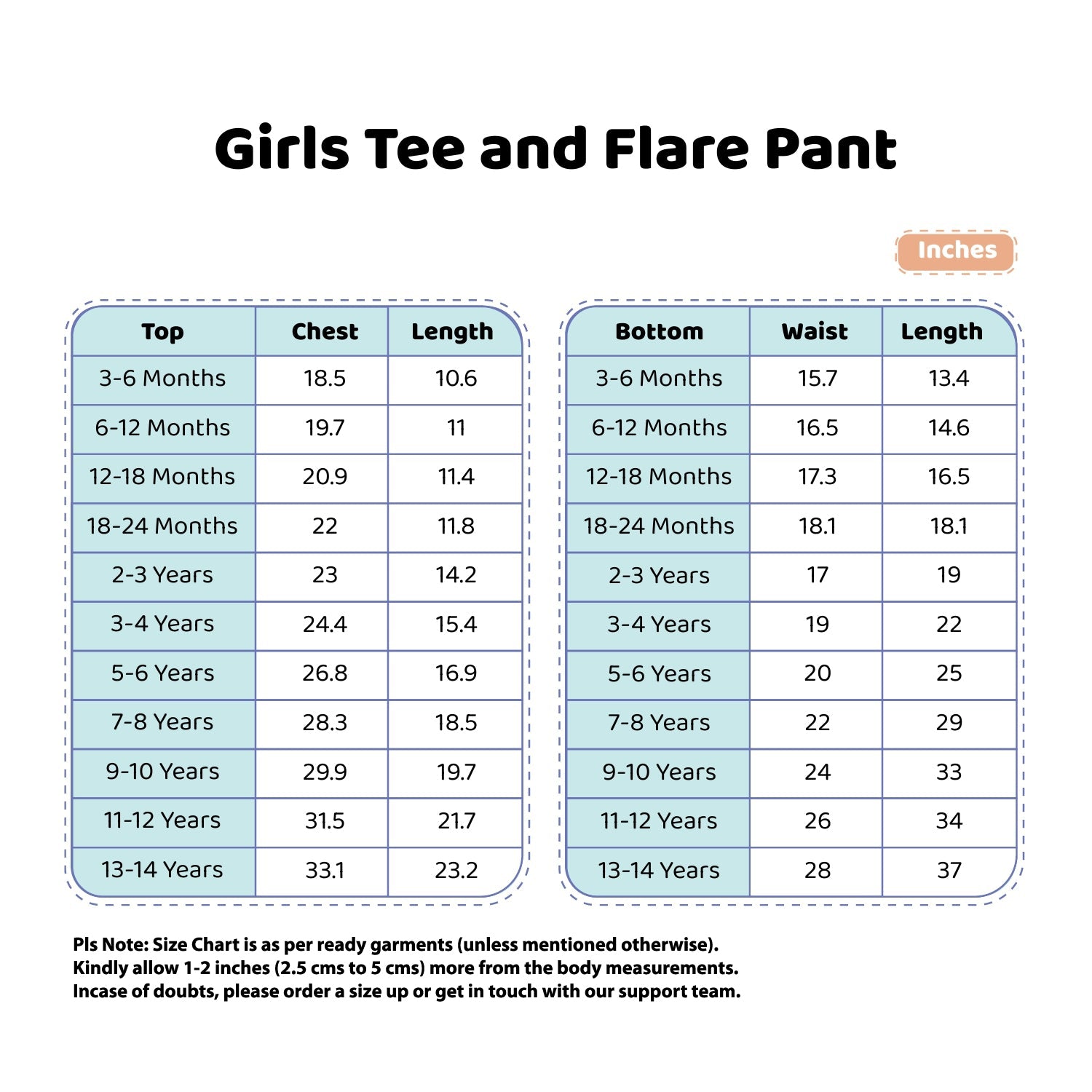 Girls Tee and Flare Pant

Inches

| Top | Chest | Length |
|---|---|---|
| 3-6 Months | 18.5 | 10.6 |
| 6-12 Months | 19.7 | 11 |
| 12-18 Months | 20.9 | 11.4 |
| 18-24 Months | 22 | 11.8 |
| 2-3 Years | 23 | 14.2 |
| 3-4 Years | 24.4 | 15.4 |
| 5-6 Years | 26.8 | 16.9 |
| 7-8 Years | 28.3 | 18.5 |
| 9-10 Years | 29.9 | 19.7 |
| 11-12 Years | 31.5 | 21.7 |
| 13-14 Years | 33.1 | 23.2 |

| Bottom | Waist | Length |
|---|---|---|
| 3-6 Months | 15.7 | 13.4 |
| 6-12 Months | 16.5 | 14.6 |
| 12-18 Months | 17.3 | 16.5 |
| 18-24 Months | 18.1 | 18.1 |
| 2-3 Years | 17 | 19 |
| 3-4 Years | 19 | 22 |
| 5-6 Years | 20 | 25 |
| 7-8 Years | 22 | 29 |
| 9-10 Years | 24 | 33 |
| 11-12 Years | 26 | 34 |
| 13-14 Years | 28 | 37 |

Pls Note: Size Chart is as per ready garments (unless mentioned otherwise).
Kindly allow 1-2 inches (2.5 cms to 5 cms) more from the body measurements.
Incase of doubts, please order a size up or get in touch with our support team.